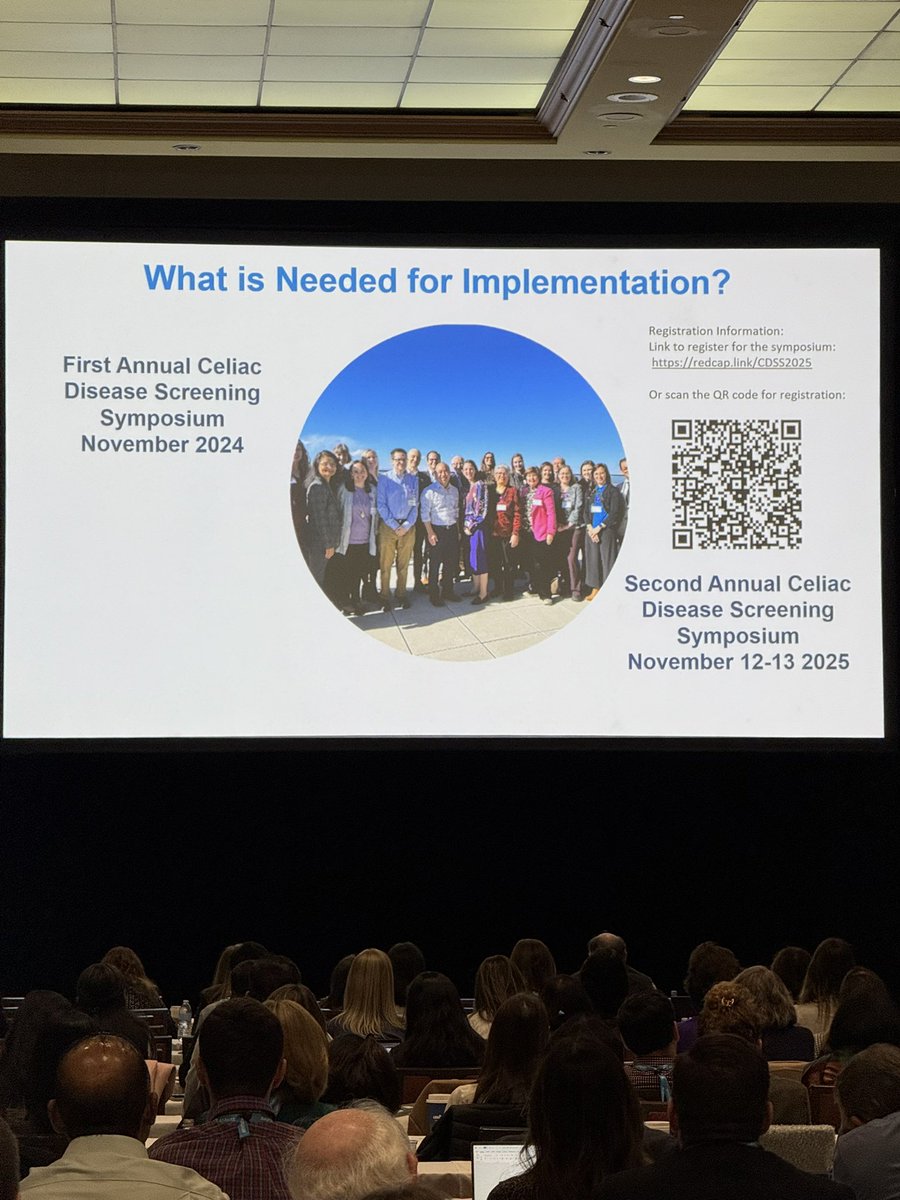 What is Needed for Implementation?

First Annual Celiac Disease Screening Symposium November 2024

Registration Information:
Link to register for the symposium:
https://redcap.link/CDSS2025

Or scan the QR code for registration:

Second Annual Celiac Disease Screening Symposium November 12-13 2025